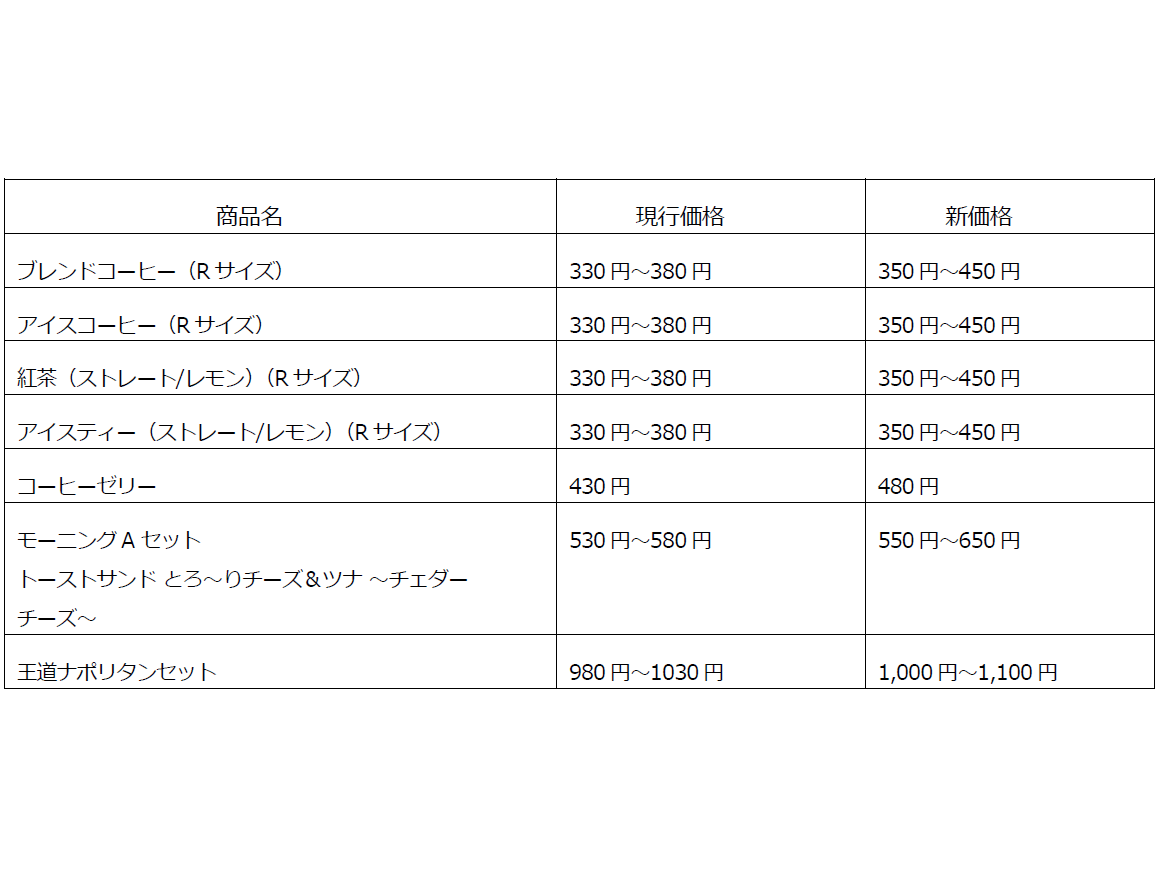 | 商品名 | 現行価格 | 新価格 |
|---|---|---|
| ブレンドコーヒー（R サイズ） | 330 円～380 円 | 350 円～450 円 |
| アイスコーヒー（R サイズ） | 330 円～380 円 | 350 円～450 円 |
| 紅茶（ストレート/レモン）（R サイズ） | 330 円～380 円 | 350 円～450 円 |
| アイスティー（ストレート/レモン）（R サイズ） | 330 円～380 円 | 350 円～450 円 |
| コーヒーゼリー | 430 円 | 480 円 |
| モーニング A セット トーストサンド とろ～りチーズ＆ツナ ～チェダーチーズ～ | 530 円～580 円 | 550 円～650 円 |
| 王道ナポリタンセット | 980 円～1030 円 | 1,000 円～1,100 円 |